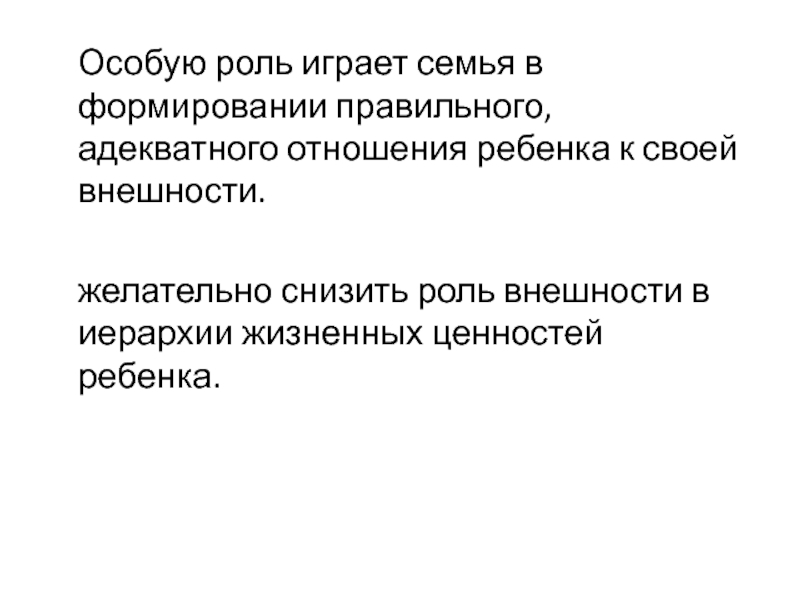 Особую роль играет семья в формировании правильного, адекватного отношения ребенка к своей внешности.

желательно снизить роль внешности в иерархии жизненных ценностей ребенка.